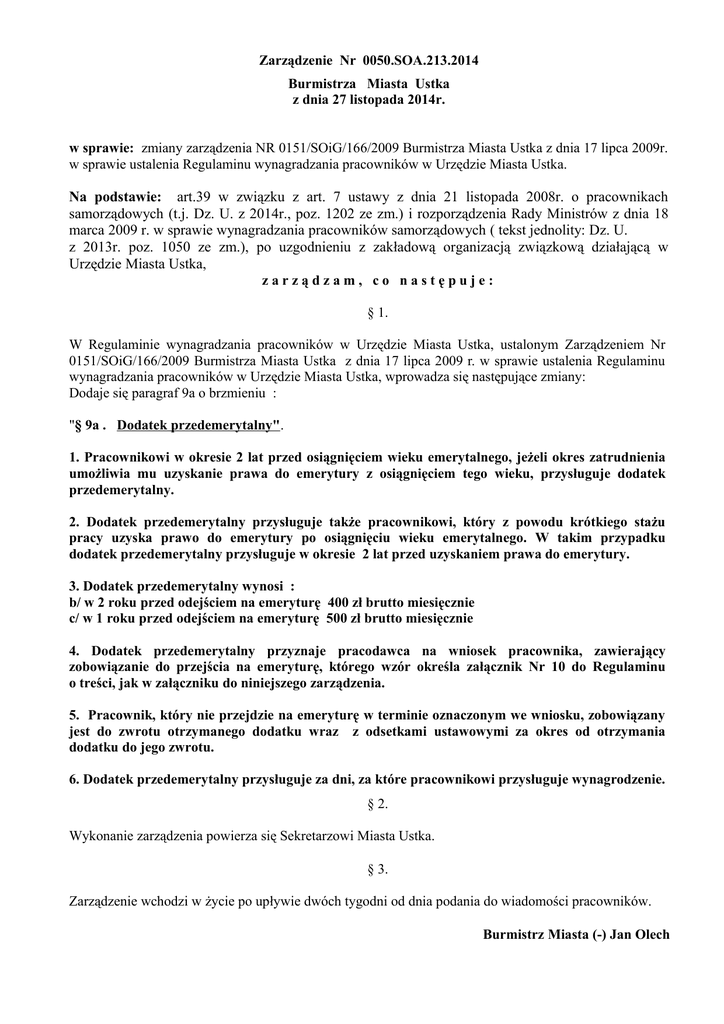 Zarządzenie Nr 0050.SOA.213.2014

Burmistrza Miasta Ustka
z dnia 27 listopada 2014r.

w sprawie: zmiany zarządzenia NR 0151/SOiG/166/2009 Burmistrza Miasta Ustka z dnia 17 lipca 2009r. w sprawie ustalenia Regulaminu wynagradzania pracowników w Urzędzie Miasta Ustka.

Na podstawie: art.39 w związku z art. 7 ustawy z dnia 21 listopada 2008r. o pracownikach samorządowych (t.j. Dz. U. z 2014r., poz. 1202 ze zm.) i rozporządzenia Rady Ministrów z dnia 18 marca 2009 r. w sprawie wynagradzania pracowników samorządowych ( tekst jednolity: Dz. U. z 2013r. poz. 1050 ze zm.), po uzgodnieniu z zakładową organizacją związkową działającą w Urzędzie Miasta Ustka,

z a r z ą d z a m , c o n a s t ę p u j e :

§ 1.

W Regulaminie wynagradzania pracowników w Urzędzie Miasta Ustka, ustalonym Zarządzeniem Nr 0151/SOiG/166/2009 Burmistrza Miasta Ustka z dnia 17 lipca 2009 r. w sprawie ustalenia Regulaminu wynagradzania pracowników w Urzędzie Miasta Ustka, wprowadza się następujące zmiany:
Dodaje się paragraf 9a o brzmieniu :

"§ 9a . Dodatek przedemerytalny".

1. Pracownikowi w okresie 2 lat przed osiągnięciem wieku emerytalnego, jeżeli okres zatrudnienia umożliwia mu uzyskanie prawa do emerytury z osiągnięciem tego wieku, przysługuje dodatek przedemerytalny.

2. Dodatek przedemerytalny przysługuje także pracownikowi, który z powodu krótkiego stażu pracy uzyska prawo do emerytury po osiągnięciu wieku emerytalnego. W takim przypadku dodatek przedemerytalny przysługuje w okresie 2 lat przed uzyskaniem prawa do emerytury.

3. Dodatek przedemerytalny wynosi :
b/ w 2 roku przed odejściem na emeryturę 400 zł brutto miesięcznie
c/ w 1 roku przed odejściem na emeryturę 500 zł brutto miesięcznie

4. Dodatek przedemerytalny przyznaje pracodawca na wniosek pracownika, zawierający zobowiązanie do przejścia na emeryturę, którego wzór określa załącznik Nr 10 do Regulaminu o treści, jak w załączniku do niniejszego zarządzenia.

5. Pracownik, który nie przejdzie na emeryturę w terminie oznaczonym we wniosku, zobowiązany jest do zwrotu otrzymanego dodatku wraz z odsetkami ustawowymi za okres od otrzymania dodatku do jego zwrotu.

6. Dodatek przedemerytalny przysługuje za dni, za które pracownikowi przysługuje wynagrodzenie.

§ 2.

Wykonanie zarządzenia powierza się Sekretarzowi Miasta Ustka.

§ 3.

Zarządzenie wchodzi w życie po upływie dwóch tygodni od dnia podania do wiadomości pracowników.

Burmistrz Miasta (-) Jan Olech